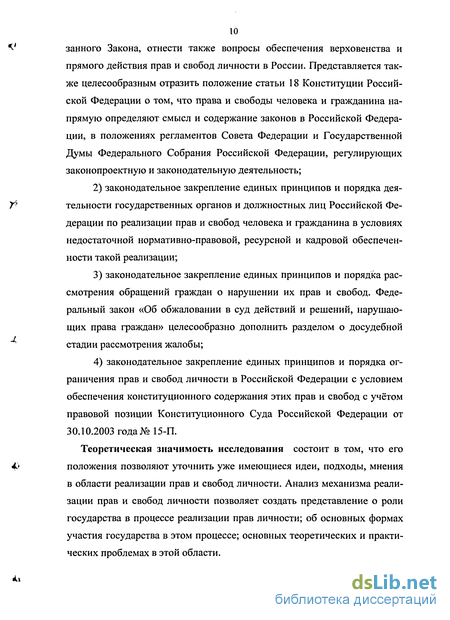 10

занного Закона, отнести также вопросы обеспечения верховенства и прямого действия прав и свобод личности в России. Представляется также целесообразным отразить положение статьи 18 Конституции Российской Федерации о том, что права и свободы человека и гражданина напрямую определяют смысл и содержание законов в Российской Федерации, в положениях регламентов Совета Федерации и Государственной Думы Федерального Собрания Российской Федерации, регулирующих законопроектную и законодательную деятельность;

2) законодательное закрепление единых принципов и порядка деятельности государственных органов и должностных лиц Российской Федерации по реализации прав и свобод человека и гражданина в условиях недостаточной нормативно-правовой, ресурсной и кадровой обеспеченности такой реализации;

3) законодательное закрепление единых принципов и порядка рассмотрения обращений граждан о нарушении их прав и свобод. Федеральный закон «Об обжаловании в суд действий и решений, нарушающих права граждан» целесообразно дополнить разделом о досудебной стадии рассмотрения жалобы;

4) законодательное закрепление единых принципов и порядка ограничения прав и свобод личности в Российской Федерации с условием обеспечения конституционного содержания этих прав и свобод с учётом правовой позиции Конституционного Суда Российской Федерации от 30.10.2003 года № 15-П.

Теоретическая значимость исследования состоит в том, что его положения позволяют уточнить уже имеющиеся идеи, подходы, мнения в области реализации прав и свобод личности. Анализ механизма реализации прав и свобод личности позволяет создать представление о роли государства в процессе реализации прав личности; об основных формах участия государства в этом процессе; основных теоретических и практических проблемах в этой области.

dsLib.net
библиотека диссертаций